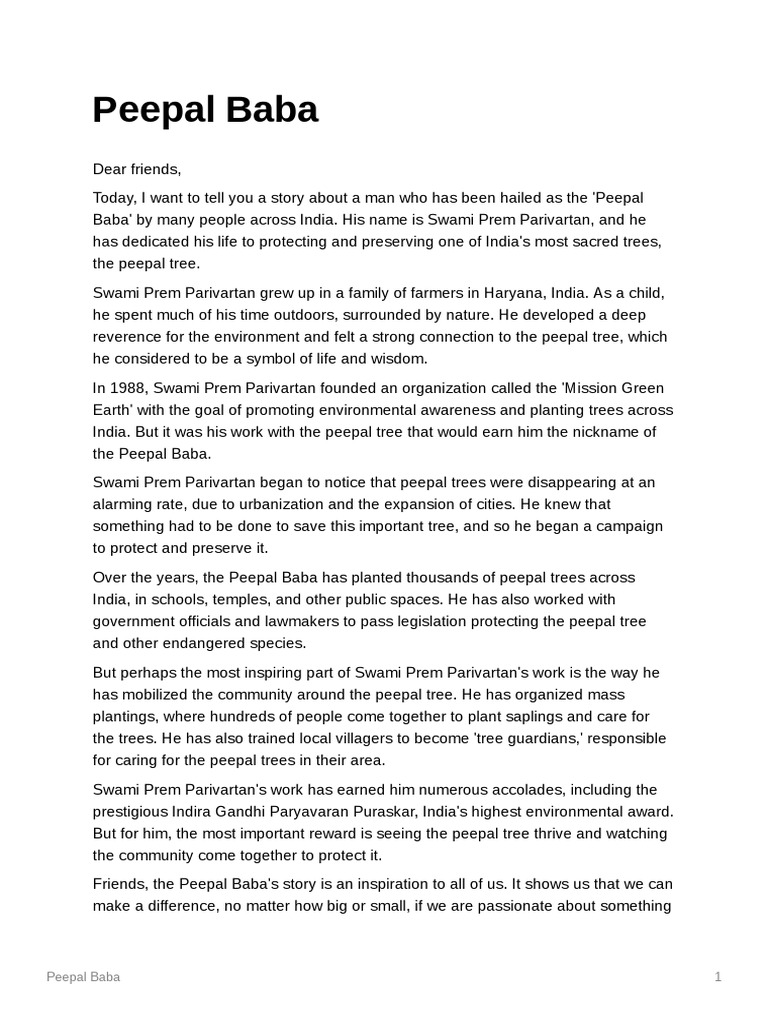 Peepal Baba

Dear friends,

Today, I want to tell you a story about a man who has been hailed as the 'Peepal Baba' by many people across India. His name is Swami Prem Parivartan, and he has dedicated his life to protecting and preserving one of India's most sacred trees, the peepal tree.

Swami Prem Parivartan grew up in a family of farmers in Haryana, India. As a child, he spent much of his time outdoors, surrounded by nature. He developed a deep reverence for the environment and felt a strong connection to the peepal tree, which he considered to be a symbol of life and wisdom.

In 1988, Swami Prem Parivartan founded an organization called the 'Mission Green Earth' with the goal of promoting environmental awareness and planting trees across India. But it was his work with the peepal tree that would earn him the nickname of the Peepal Baba.

Swami Prem Parivartan began to notice that peepal trees were disappearing at an alarming rate, due to urbanization and the expansion of cities. He knew that something had to be done to save this important tree, and so he began a campaign to protect and preserve it.

Over the years, the Peepal Baba has planted thousands of peepal trees across India, in schools, temples, and other public spaces. He has also worked with government officials and lawmakers to pass legislation protecting the peepal tree and other endangered species.

But perhaps the most inspiring part of Swami Prem Parivartan's work is the way he has mobilized the community around the peepal tree. He has organized mass plantings, where hundreds of people come together to plant saplings and care for the trees. He has also trained local villagers to become 'tree guardians,' responsible for caring for the peepal trees in their area.

Swami Prem Parivartan's work has earned him numerous accolades, including the prestigious Indira Gandhi Paryavaran Puraskar, India's highest environmental award. But for him, the most important reward is seeing the peepal tree thrive and watching the community come together to protect it.

Friends, the Peepal Baba's story is an inspiration to all of us. It shows us that we can make a difference, no matter how big or small, if we are passionate about something

Peepal Baba 1